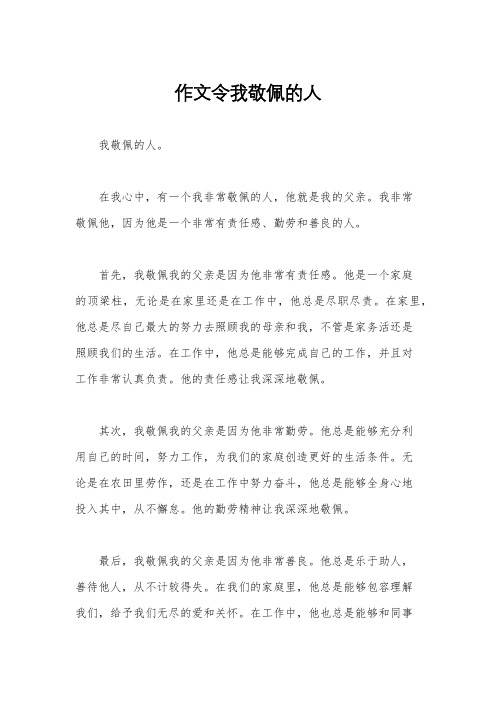 作文令我敬佩的人

我敬佩的人。

在我心中，有一个我非常敬佩的人，他就是我的父亲。我非常敬佩他，因为他是一个非常有责任感、勤劳和善良的人。

首先，我敬佩我的父亲是因为他非常有责任感。他是一个家庭的顶梁柱，无论是在家里还是在工作中，他总是尽职尽责。在家里，他总是尽自己最大的努力去照顾我的母亲和我，不管是家务活还是照顾我们的生活。在工作中，他总是能够完成自己的工作，并且对工作非常认真负责。他的责任感让我深深地敬佩。

其次，我敬佩我的父亲是因为他非常勤劳。他总是能够充分利用自己的时间，努力工作，为我们的家庭创造更好的生活条件。无论是在农田里劳作，还是在工作中努力奋斗，他总是能够全身心地投入其中，从不懈怠。他的勤劳精神让我深深地敬佩。

最后，我敬佩我的父亲是因为他非常善良。他总是乐于助人，善待他人，从不计较得失。在我们的家庭里，他总是能够包容理解我们，给予我们无尽的爱和关怀。在工作中，他也总是能够和同事